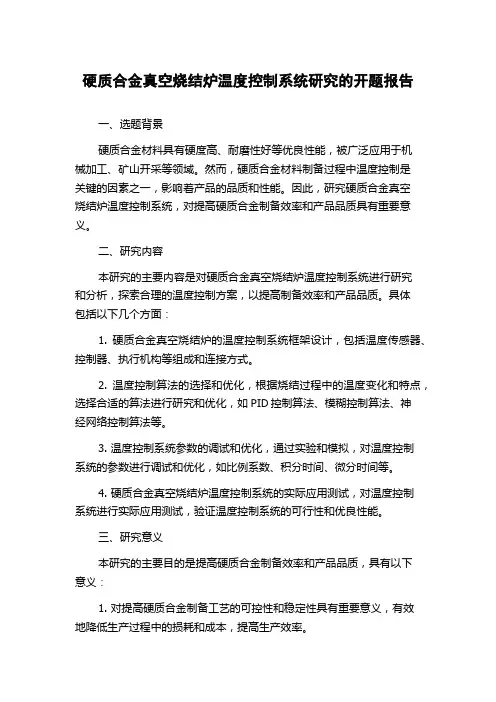 硬质合金真空烧结炉温度控制系统研究的开题报告

一、选题背景

硬质合金材料具有硬度高、耐磨性好等优良性能，被广泛应用于机械加工、矿山开采等领域。然而，硬质合金材料制备过程中温度控制是关键的因素之一，影响着产品的品质和性能。因此，研究硬质合金真空烧结炉温度控制系统，对提高硬质合金制备效率和产品品质具有重要意义。

二、研究内容

本研究的主要内容是对硬质合金真空烧结炉温度控制系统进行研究和分析，探索合理的温度控制方案，以提高制备效率和产品品质。具体包括以下几个方面：

1. 硬质合金真空烧结炉的温度控制系统框架设计，包括温度传感器、控制器、执行机构等组成和连接方式。

2. 温度控制算法的选择和优化，根据烧结过程中的温度变化和特点，选择合适的算法进行研究和优化，如 PID 控制算法、模糊控制算法、神经网络控制算法等。

3. 温度控制系统参数的调试和优化，通过实验和模拟，对温度控制系统的参数进行调试和优化，如比例系数、积分时间、微分时间等。

4. 硬质合金真空烧结炉温度控制系统的实际应用测试，对温度控制系统进行实际应用测试，验证温度控制系统的可行性和优良性能。

三、研究意义

本研究的主要目的是提高硬质合金制备效率和产品品质，具有以下意义：

1. 对提高硬质合金制备工艺的可控性和稳定性具有重要意义，有效地降低生产过程中的损耗和成本，提高生产效率。